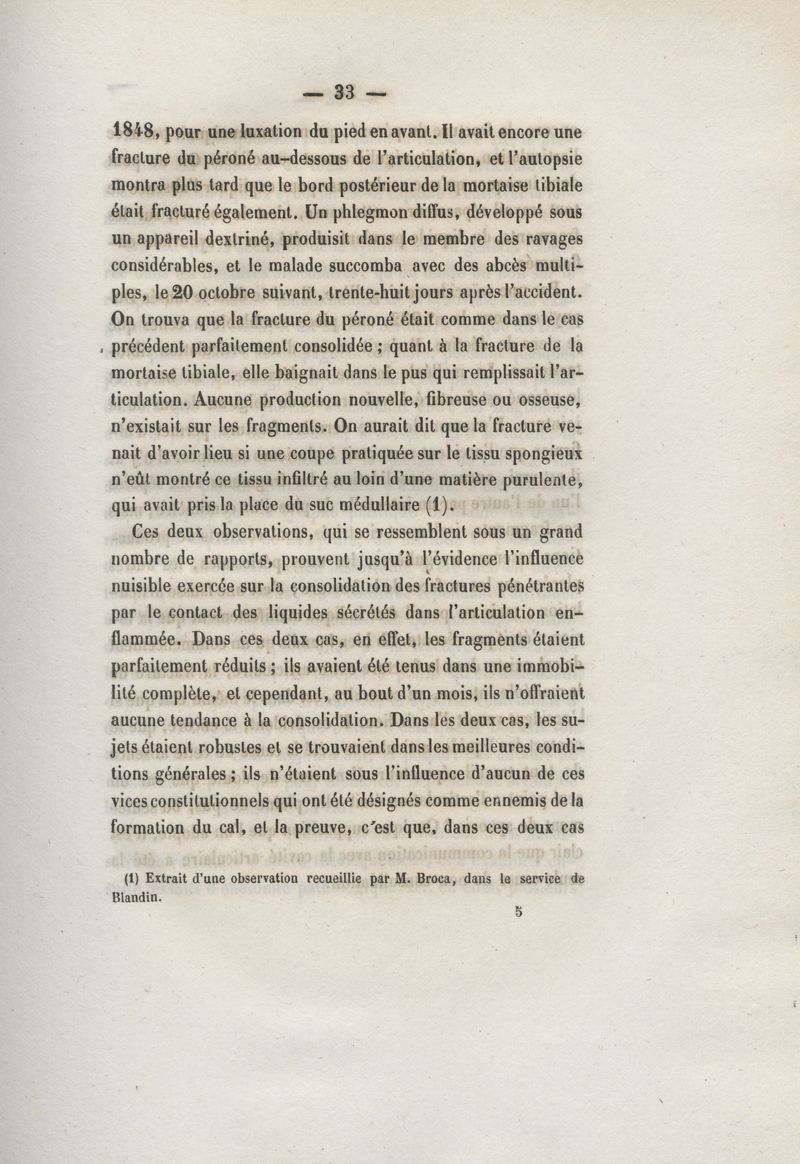 — 33 —

1848, pour une luxation du pied en avant. Il avait encore une fracture du péroné au-dessous de l'articulation, et l'autopsie montra plus tard que le bord postérieur de la mortaise tibiale était fracturé également. Un phlegmon diffus, développé sous un appareil dextriné, produisit dans le membre des ravages considérables, et le malade succomba avec des abcès multiples, le 20 octobre suivant, trente-huit jours après l'accident. On trouva que la fracture du péroné était comme dans le cas précédent parfaitement consolidée ; quant à la fracture de la mortaise tibiale, elle baignait dans le pus qui remplissait l'articulation. Aucune production nouvelle, fibreuse ou osseuse, n'existait sur les fragments. On aurait dit que la fracture venait d'avoir lieu si une coupe pratiquée sur le tissu spongieux n'eût montré ce tissu infiltré au loin d'une matière purulente, qui avait pris la place du suc médullaire (1).

Ces deux observations, qui se ressemblent sous un grand nombre de rapports, prouvent jusqu'à l'évidence l'influence nuisible exercée sur la consolidation des fractures pénétrantes par le contact des liquides sécrétés dans l'articulation enflammée. Dans ces deux cas, en effet, les fragments étaient parfaitement réduits ; ils avaient été tenus dans une immobilité complète, et cependant, au bout d'un mois, ils n'offraient aucune tendance à la consolidation. Dans les deux cas, les sujets étaient robustes et se trouvaient dans les meilleures conditions générales ; ils n'étaient sous l'influence d'aucun de ces vices constitutionnels qui ont été désignés comme ennemis de la formation du cal, et la preuve, c'est que, dans ces deux cas

(1) Extrait d'une observation recueillie par M. Broca, dans le service de Blandin.

5